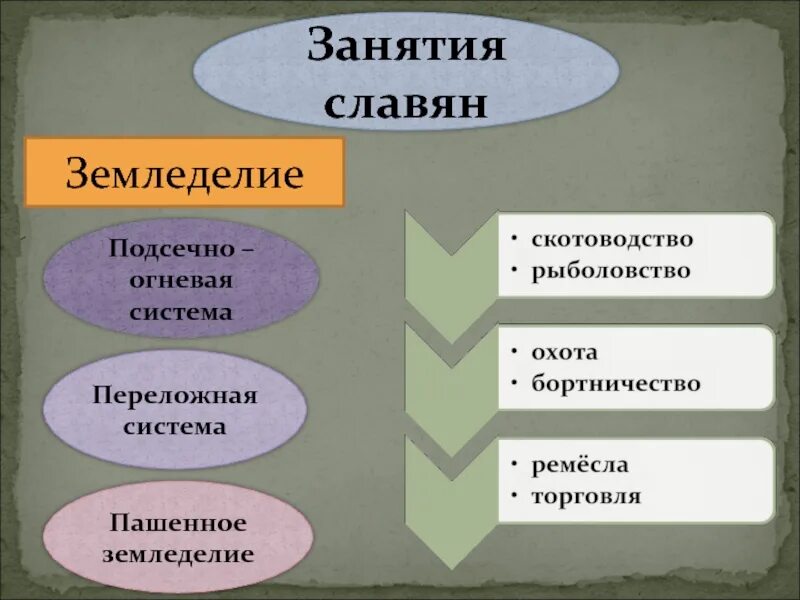 Занятия славян

Земледелие

Подсечно – огневая система

Переложная система

Пашенное земледелие

• скотоводство
• рыболовство

• охота
• бортничество

• ремёсла
• торговля